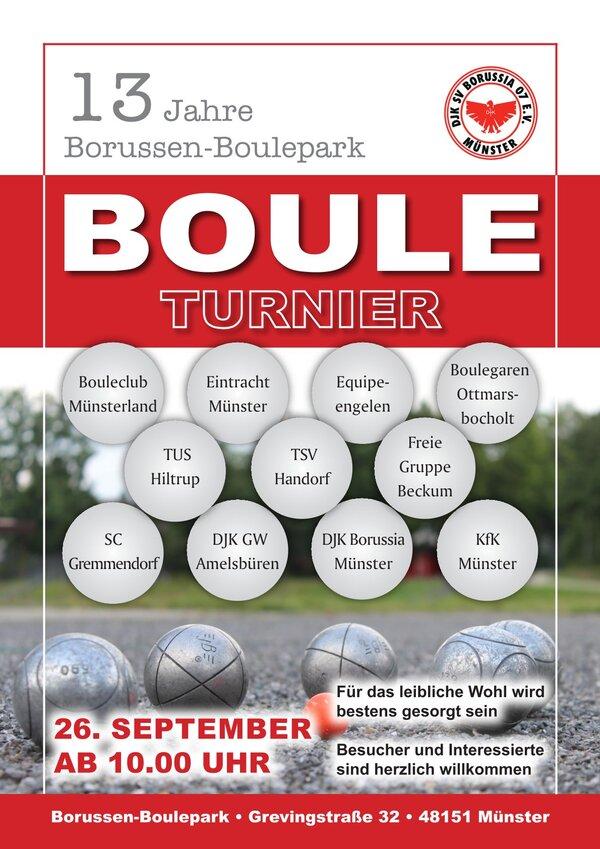 13 Jahre
Borussen-Boulepark

DJK SV BORUSSIA 07 E.V.
MÜNSTER

BOULE
TURNIER

Bouleclub Münsterland

Eintracht Münster

Equipe-engelen

Boulegaren Ottmarsbocholt

TUS Hiltrup

TSV Handorf

Freie Gruppe Beckum

SC Gremmendorf

DJK GW Amelsbüren

DJK Borussia Münster

KfK Münster

26. SEPTEMBER
AB 10.00 UHR

Für das leibliche Wohl wird bestens gesorgt sein

Besucher und Interessierte sind herzlich willkommen

Borussen-Boulepark • Grevingstraße 32 • 48151 Münster